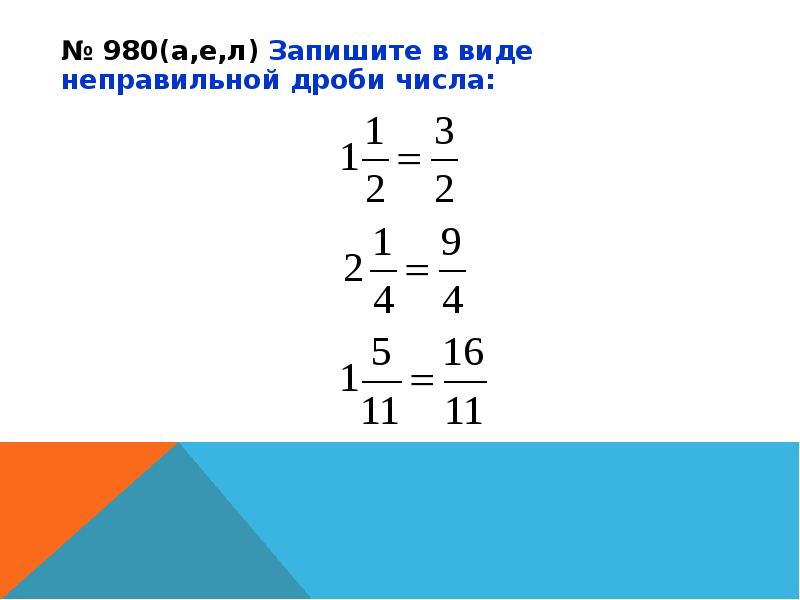 № 980(а,е,л) Запишите в виде неправильной дроби числа:

$1\frac{1}{2} = \frac{3}{2}$

$2\frac{1}{4} = \frac{9}{4}$

$1\frac{5}{11} = \frac{16}{11}$